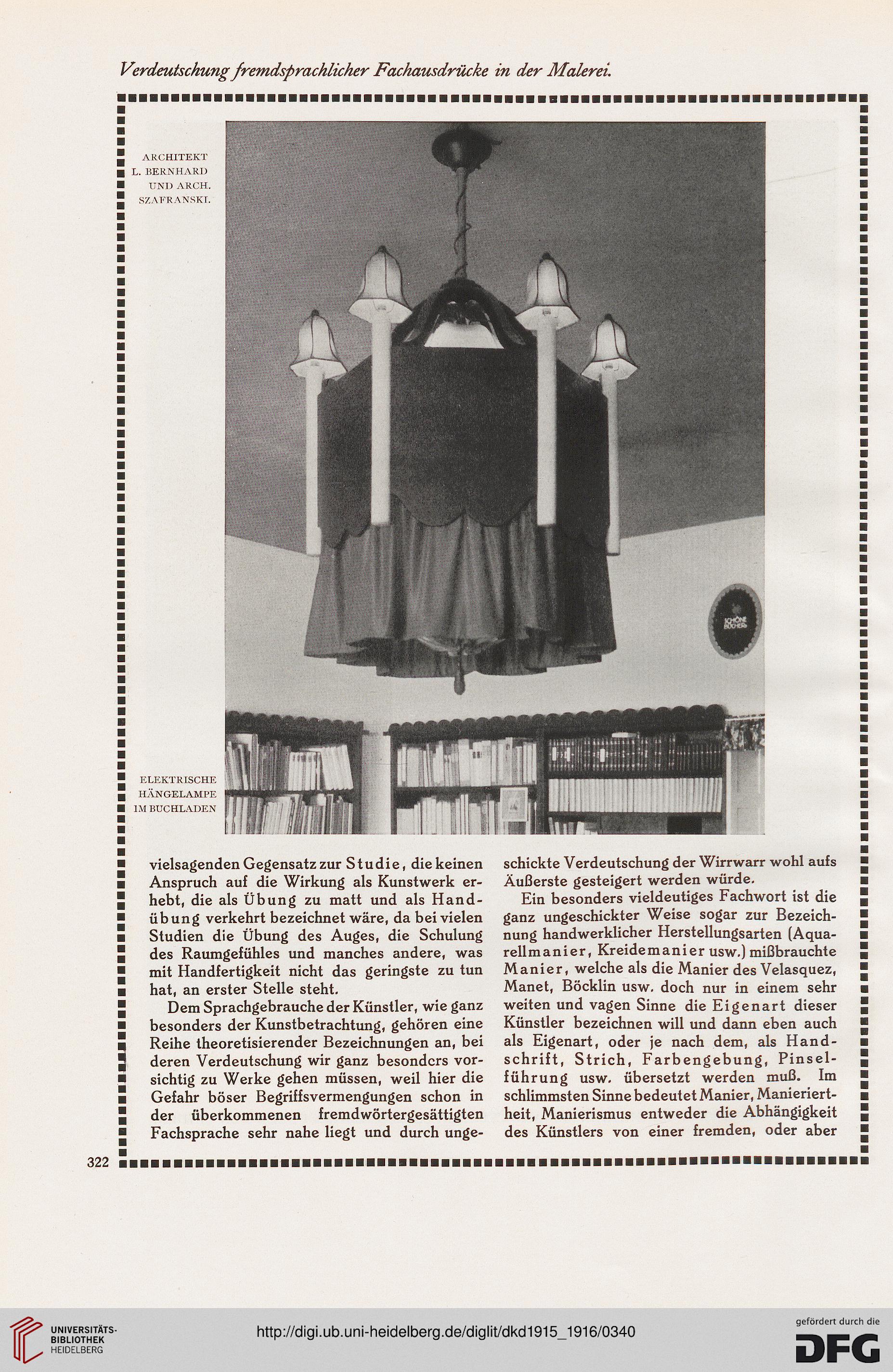 Verdeutschung fremdsprachlicher Fachausdrücke in der Malerei.

ARCHITEKT L. BERNHARD UND ARCH. SZAFRANSKI.

SCHÖNE BÜCHER

ELEKTRISCHE HÄNGELAMPE IM BUCHLADEN

vielsagenden Gegensatz zur Studie, die keinen Anspruch auf die Wirkung als Kunstwerk erhebt, die als Übung zu matt und als Handübung verkehrt bezeichnet wäre, da bei vielen Studien die Übung des Auges, die Schulung des Raumgefühles und manches andere, was mit Handfertigkeit nicht das geringste zu tun hat, an erster Stelle steht.

Dem Sprachgebrauche der Künstler, wie ganz besonders der Kunstbetrachtung, gehören eine Reihe theoretisierender Bezeichnungen an, bei deren Verdeutschung wir ganz besonders vorsichtig zu Werke gehen müssen, weil hier die Gefahr böser Begriffsvermengungen schon in der überkommenen fremdwörtergesättigten Fachsprache sehr nahe liegt und durch ungeschickte Verdeutschung der Wirrwarr wohl aufs Äußerste gesteigert werden würde.

Ein besonders vieldeutiges Fachwort ist die ganz ungeschickter Weise sogar zur Bezeichnung handwerklicher Herstellungsarten (Aquarellmanier, Kreidemanier usw.) mißbrauchte Manier, welche als die Manier des Velasquez, Manet, Böcklin usw. doch nur in einem sehr weiten und vagen Sinne die Eigenart dieser Künstler bezeichnen will und dann eben auch als Eigenart, oder je nach dem, als Handschrift, Strich, Farbengebung, Pinselführung usw. übersetzt werden muß. Im schlimmsten Sinne bedeutet Manier, Manieriertheit, Manierismus entweder die Abhängigkeit des Künstlers von einer fremden, oder aber

322

UNIVERSITÄTS-BIBLIOTHEK HEIDELBERG

http://digi.ub.uni-heidelberg.de/diglit/dkd1915_1916/0340

gefördert durch die DFG